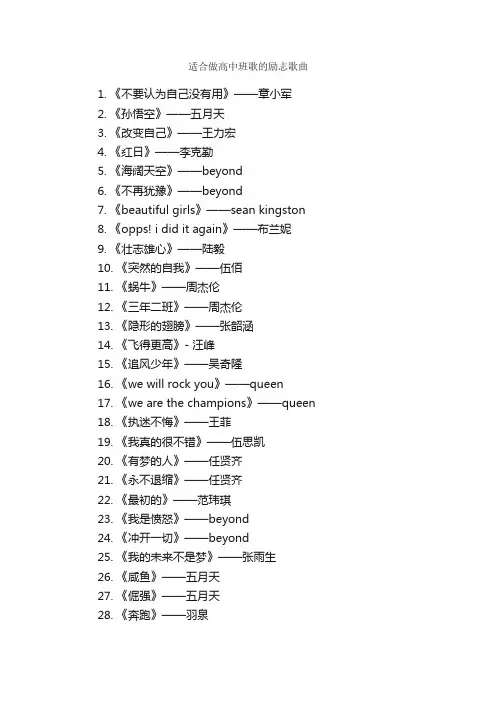 适合做高中班歌的励志歌曲

1. 《不要认为自己没有用》——章小军
2. 《孙悟空》——五月天
3. 《改变自己》——王力宏
4. 《红日》——李克勤
5. 《海阔天空》——beyond
6. 《不再犹豫》——beyond
7. 《beautiful girls》——sean kingston
8. 《opps! i did it again》——布兰妮
9. 《壮志雄心》——陆毅
10. 《突然的自我》——伍佰
11. 《蜗牛》——周杰伦
12. 《三年二班》——周杰伦
13. 《隐形的翅膀》——张韶涵
14. 《飞得更高》- 汪峰
15. 《追风少年》——吴奇隆
16. 《we will rock you》——queen
17. 《we are the champions》——queen
18. 《执迷不悔》——王菲
19. 《我真的很不错》——伍思凯
20. 《有梦的人》——任贤齐
21. 《永不退缩》——任贤齐
22. 《最初的》——范玮琪
23. 《我是愤怒》——beyond
24. 《冲开一切》——beyond
25. 《我的未来不是梦》——张雨生
26. 《咸鱼》——五月天
27. 《倔强》——五月天
28. 《奔跑》——羽泉